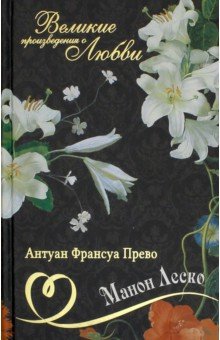 Великие произведения о Любви

Антуан Франсуа Прево

Манон Леско